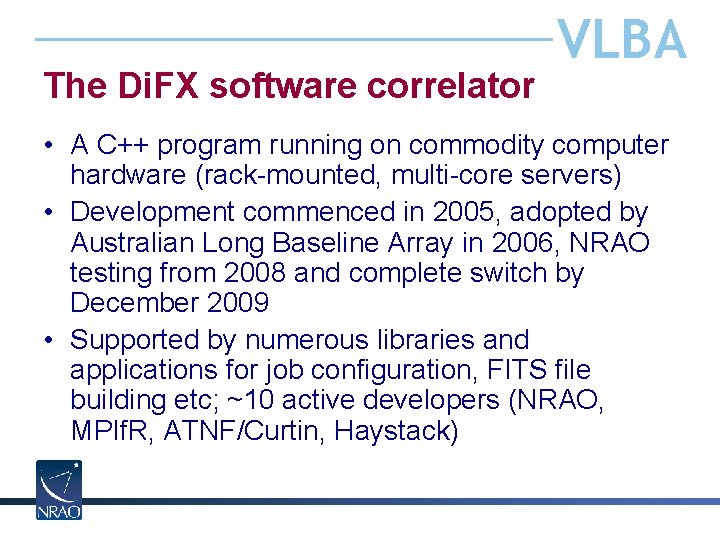 VLBA

The DiFX software correlator

• A C++ program running on commodity computer hardware (rack-mounted, multi-core servers)
• Development commenced in 2005, adopted by Australian Long Baseline Array in 2006, NRAO testing from 2008 and complete switch by December 2009
• Supported by numerous libraries and applications for job configuration, FITS file building etc; ~10 active developers (NRAO, MPIfR, ATNF/Curtin, Haystack)

NRAO